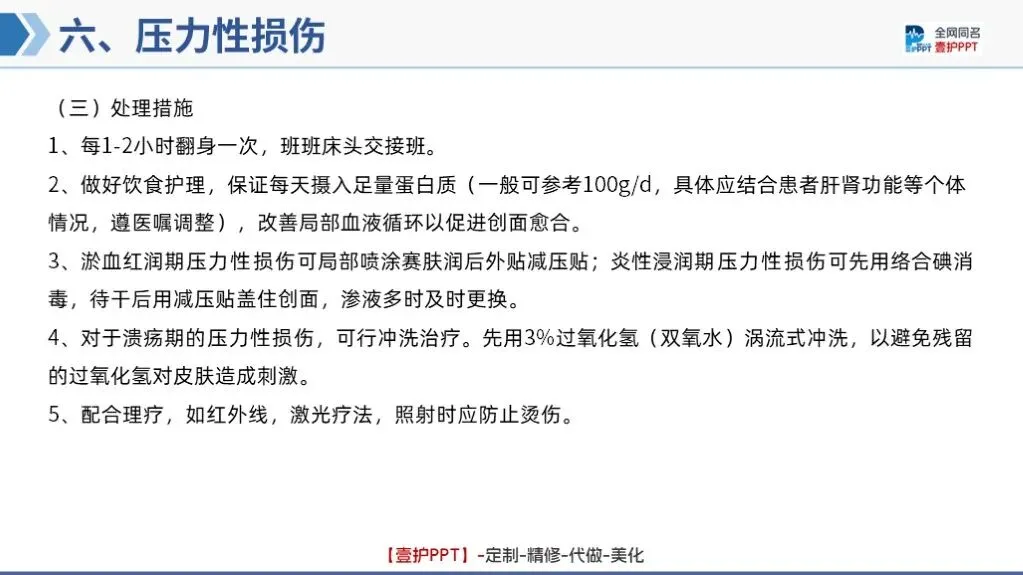 六、压力性损伤

全网同名
壹护PPT

（三）处理措施

1、每1-2小时翻身一次，班班床头交接班。

2、做好饮食护理，保证每天摄入足量蛋白质（一般可参考100g/d，具体应结合患者肝肾功能等个体情况，遵医嘱调整），改善局部血液循环以促进创面愈合。

3、淤血红润期压力性损伤可局部喷涂赛肤润后外贴减压贴；炎性浸润期压力性损伤可先用络合碘消毒，待干后用减压贴盖住创面，渗液多时及时更换。

4、对于溃疡期的压力性损伤，可行冲洗治疗。先用3%过氧化氢（双氧水）涡流式冲洗，以避免残留的过氧化氢对皮肤造成刺激。

5、配合理疗，如红外线，激光疗法，照射时应防止烫伤。

【壹护PPT】-定制-精修-代做-美化